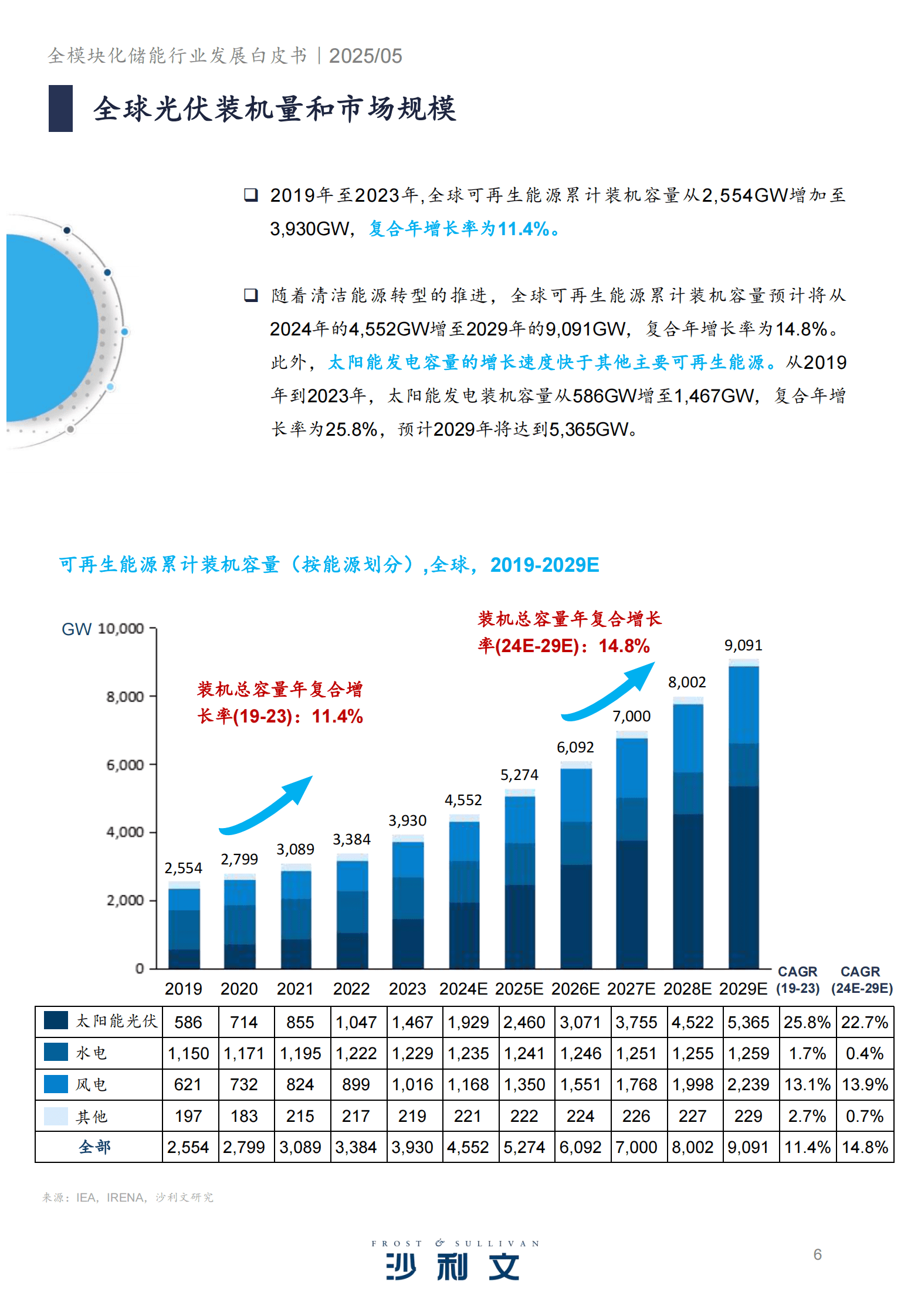 全模块化储能行业发展白皮书 | 2025/05

全球光伏装机量和市场规模

❑ 2019年至2023年,全球可再生能源累计装机容量从2,554GW增加至3,930GW，复合年增长率为11.4%。

❑ 随着清洁能源转型的推进，全球可再生能源累计装机容量预计将从2024年的4,552GW增至2029年的9,091GW，复合年增长率为14.8%。此外，太阳能发电容量的增长速度快于其他主要可再生能源。从2019年到2023年，太阳能发电装机容量从586GW增至1,467GW，复合年增长率为25.8%，预计2029年将达到5,365GW。

可再生能源累计装机容量（按能源划分）,全球，2019-2029E

GW 10,000
8,000
6,000
4,000
2,000
0

装机总容量年复合增长率(19-23)：11.4%

装机总容量年复合增长率(24E-29E)：14.8%

2,554 2,799 3,089 3,384 3,930 4,552 5,274 6,092 7,000 8,002 9,091

| | 2019 | 2020 | 2021 | 2022 | 2023 | 2024E | 2025E | 2026E | 2027E | 2028E | 2029E | CAGR (19-23) | CAGR (24E-29E) |
|---|---|---|---|---|---|---|---|---|---|---|---|---|---|
| 太阳能光伏 | 586 | 714 | 855 | 1,047 | 1,467 | 1,929 | 2,460 | 3,071 | 3,755 | 4,522 | 5,365 | 25.8% | 22.7% |
| 水电 | 1,150 | 1,171 | 1,195 | 1,222 | 1,229 | 1,235 | 1,241 | 1,246 | 1,251 | 1,255 | 1,259 | 1.7% | 0.4% |
| 风电 | 621 | 732 | 824 | 899 | 1,016 | 1,168 | 1,350 | 1,551 | 1,768 | 1,998 | 2,239 | 13.1% | 13.9% |
| 其他 | 197 | 183 | 215 | 217 | 219 | 221 | 222 | 224 | 226 | 227 | 229 | 2.7% | 0.7% |
| 全部 | 2,554 | 2,799 | 3,089 | 3,384 | 3,930 | 4,552 | 5,274 | 6,092 | 7,000 | 8,002 | 9,091 | 11.4% | 14.8% |

来源：IEA，IRENA，沙利文研究

FROST & SULLIVAN
沙利文

6